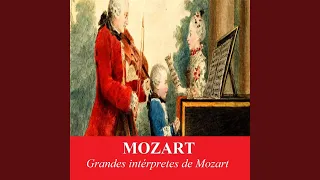 MOZART
Grandes intérpretes de Mozart